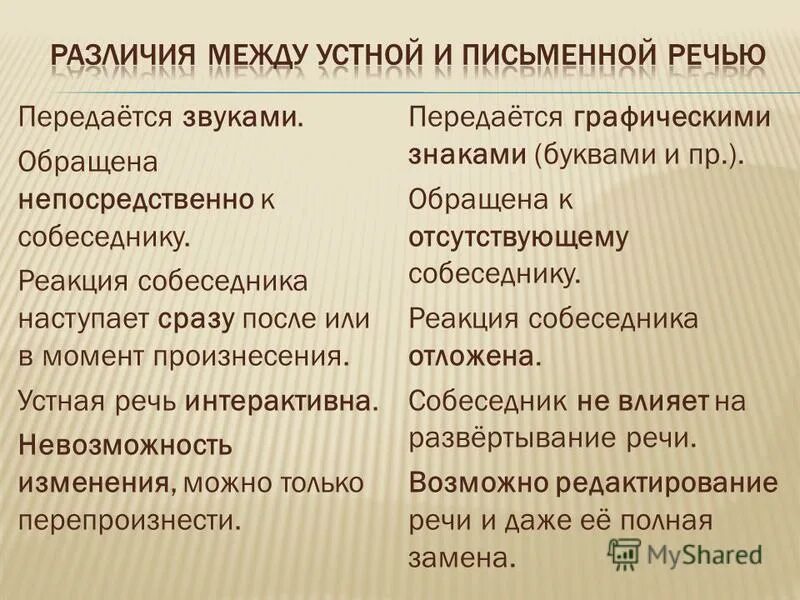 РАЗЛИЧИЯ МЕЖДУ УСТНОЙ И ПИСЬМЕННОЙ РЕЧЬЮ

Передаётся звуками.

Обращена непосредственно к собеседнику.

Реакция собеседника наступает сразу после или в момент произнесения.

Устная речь интерактивна.

Невозможность изменения, можно только перепроизнести.

Передаётся графическими знаками (буквами и пр.).

Обращена к отсутствующему собеседнику.

Реакция собеседника отложена.

Собеседник не влияет на развёртывание речи.

Возможно редактирование речи и даже её полная замена.

MyShared